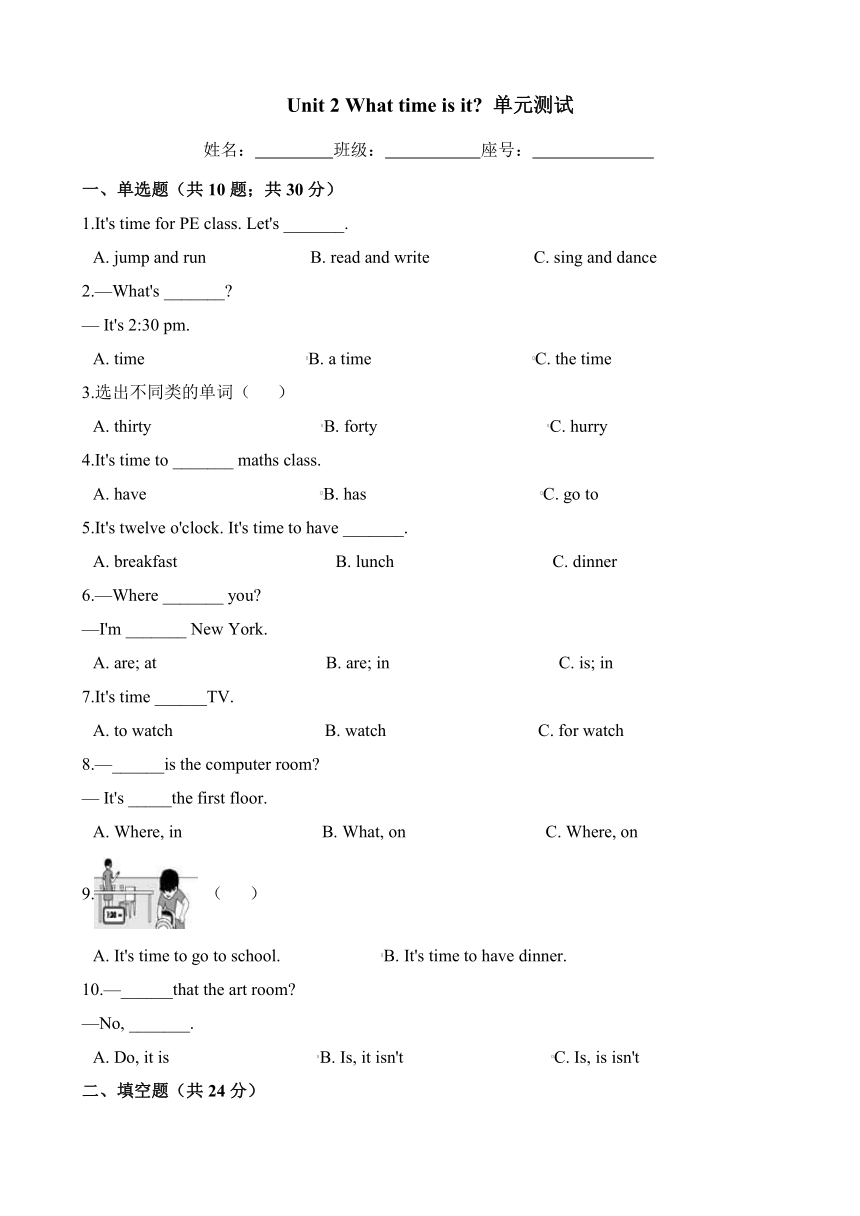 Unit 2 What time is it? 单元测试

姓名：_________班级：___________座号：______________

一、单选题（共 10 题；共 30 分）

1.It's time for PE class. Let's _______.

A. jump and run B. read and write C. sing and dance

2.—What's _______?

— It's 2:30 pm.

A. time B. a time C. the time

3.选出不同类的单词（　　）

A. thirty B. forty C. hurry

4.It's time to _______ maths class.

A. have B. has C. go to

5.It's twelve o'clock. It's time to have _______.

A. breakfast B. lunch C. dinner

6.—Where _______ you?

—I'm _______ New York.

A. are; at B. are; in C. is; in

7.It's time ______TV.

A. to watch B. watch C. for watch

8.—______is the computer room?

— It's _____the first floor.

A. Where, in B. What, on C. Where, on

9. （　　）

A. It's time to go to school. B. It's time to have dinner.

10.—______that the art room?

—No, _______.

A. Do, it is B. Is, it isn't C. Is, is isn't

二、填空题（共 24 分）